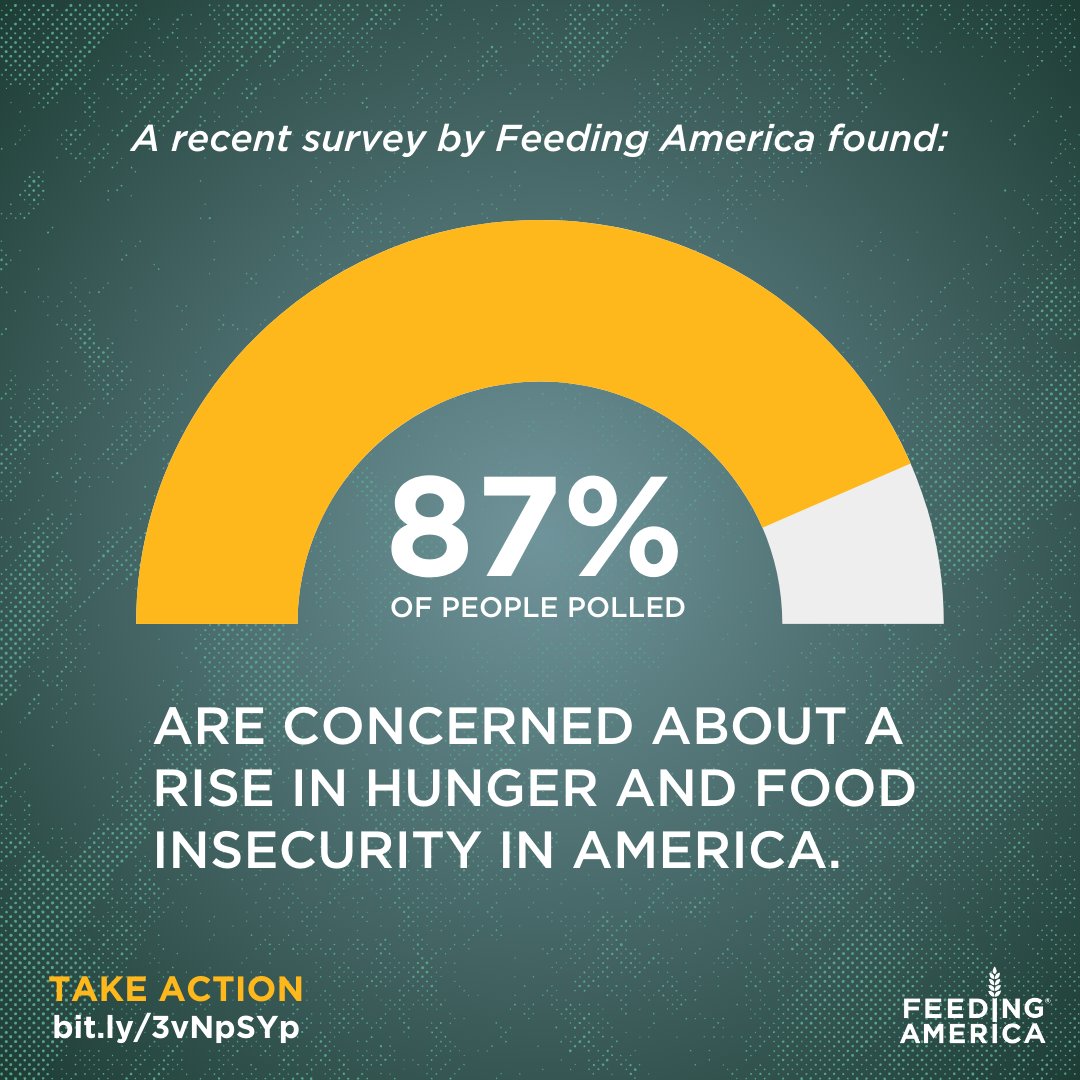 A recent survey by Feeding America found:

87%
OF PEOPLE POLLED

ARE CONCERNED ABOUT A RISE IN HUNGER AND FOOD INSECURITY IN AMERICA.

TAKE ACTION
bit.ly/3vNpSYp

FEEDING® AMERICA